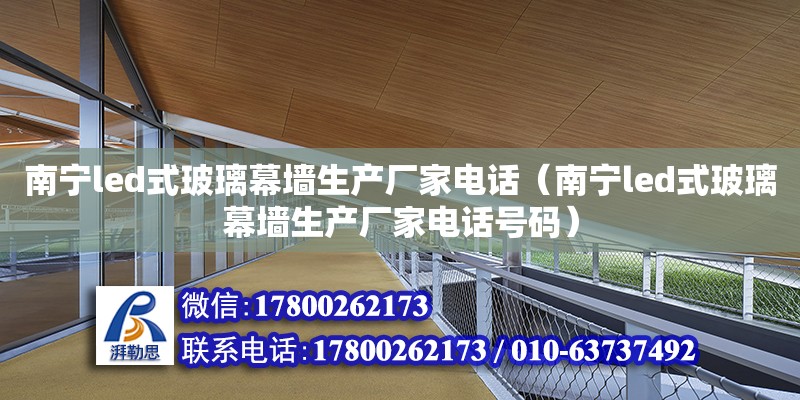 南宁led式玻璃幕墙生产厂家电话（南宁led式玻璃幕墙生产厂家电话号码）

湃勒思

微信：17800262173

联系电话：17800262173 / 010-63737492